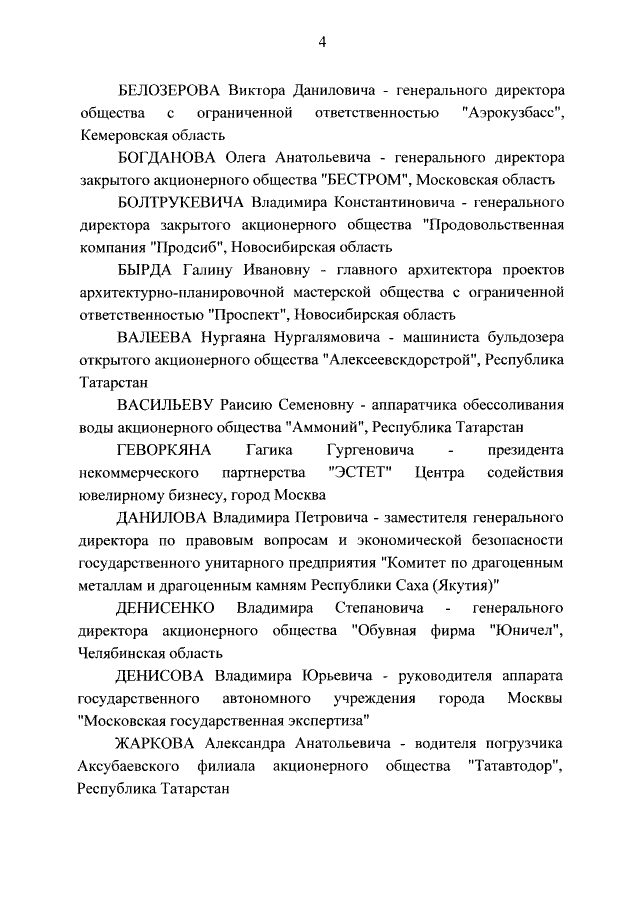 4

БЕЛОЗЕРОВА Виктора Даниловича - генерального директора общества с ограниченной ответственностью "Аэрокузбасс", Кемеровская область

БОГДАНОВА Олега Анатольевича - генерального директора закрытого акционерного общества "БЕСТРОМ", Московская область

БОЛТРУКЕВИЧА Владимира Константиновича - генерального директора закрытого акционерного общества "Продовольственная компания "Продсиб", Новосибирская область

БЫРДА Галину Ивановну - главного архитектора проектов архитектурно-планировочной мастерской общества с ограниченной ответственностью "Проспект", Новосибирская область

ВАЛЕЕВА Нургаяна Нургалямовича - машиниста бульдозера открытого акционерного общества "Алексеевскдорстрой", Республика Татарстан

ВАСИЛЬЕВУ Раисию Семеновну - аппаратчика обессоливания воды акционерного общества "Аммоний", Республика Татарстан

ГЕВОРКЯНА Гагика Гургеновича - президента некоммерческого партнерства "ЭСТЕТ" Центра содействия ювелирному бизнесу, город Москва

ДАНИЛОВА Владимира Петровича - заместителя генерального директора по правовым вопросам и экономической безопасности государственного унитарного предприятия "Комитет по драгоценным металлам и драгоценным камням Республики Саха (Якутия)"

ДЕНИСЕНКО Владимира Степановича - генерального директора акционерного общества "Обувная фирма "Юничел", Челябинская область

ДЕНИСОВА Владимира Юрьевича - руководителя аппарата государственного автономного учреждения города Москвы "Московская государственная экспертиза"

ЖАРКОВА Александра Анатольевича - водителя погрузчика Аксубаевского филиала акционерного общества "Татавтодор", Республика Татарстан